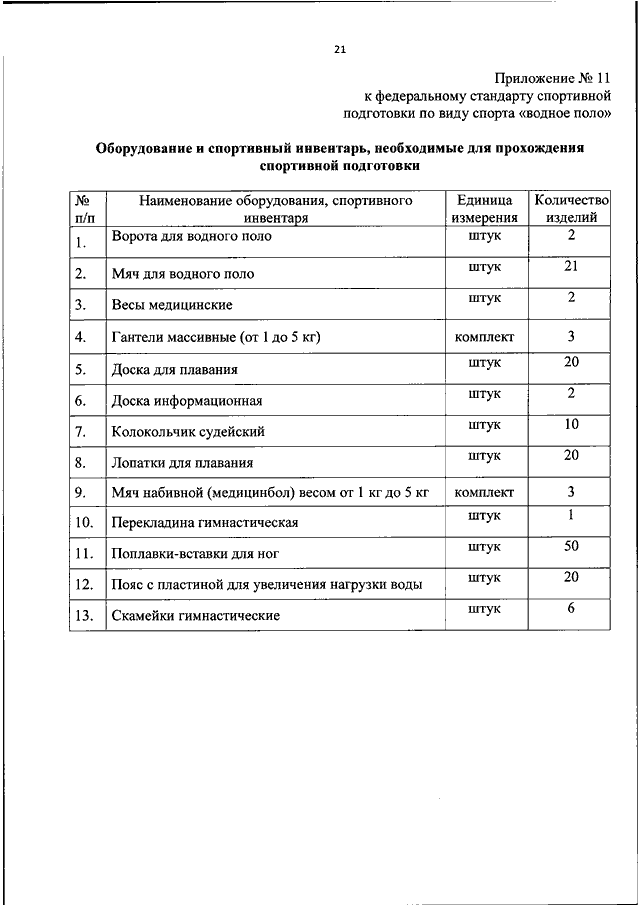 21

Приложение № 11
к федеральному стандарту спортивной подготовки по виду спорта «водное поло»

Оборудование и спортивный инвентарь, необходимые для прохождения спортивной подготовки

| № п/п | Наименование оборудования, спортивного инвентаря | Единица измерения | Количество изделий |
|---|---|---|---|
| 1. | Ворота для водного поло | штук | 2 |
| 2. | Мяч для водного поло | штук | 21 |
| 3. | Весы медицинские | штук | 2 |
| 4. | Гантели массивные (от 1 до 5 кг) | комплект | 3 |
| 5. | Доска для плавания | штук | 20 |
| 6. | Доска информационная | штук | 2 |
| 7. | Колокольчик судейский | штук | 10 |
| 8. | Лопатки для плавания | штук | 20 |
| 9. | Мяч набивной (медицинбол) весом от 1 кг до 5 кг | комплект | 3 |
| 10. | Перекладина гимнастическая | штук | 1 |
| 11. | Поплавки-вставки для ног | штук | 50 |
| 12. | Пояс с пластиной для увеличения нагрузки воды | штук | 20 |
| 13. | Скамейки гимнастические | штук | 6 |